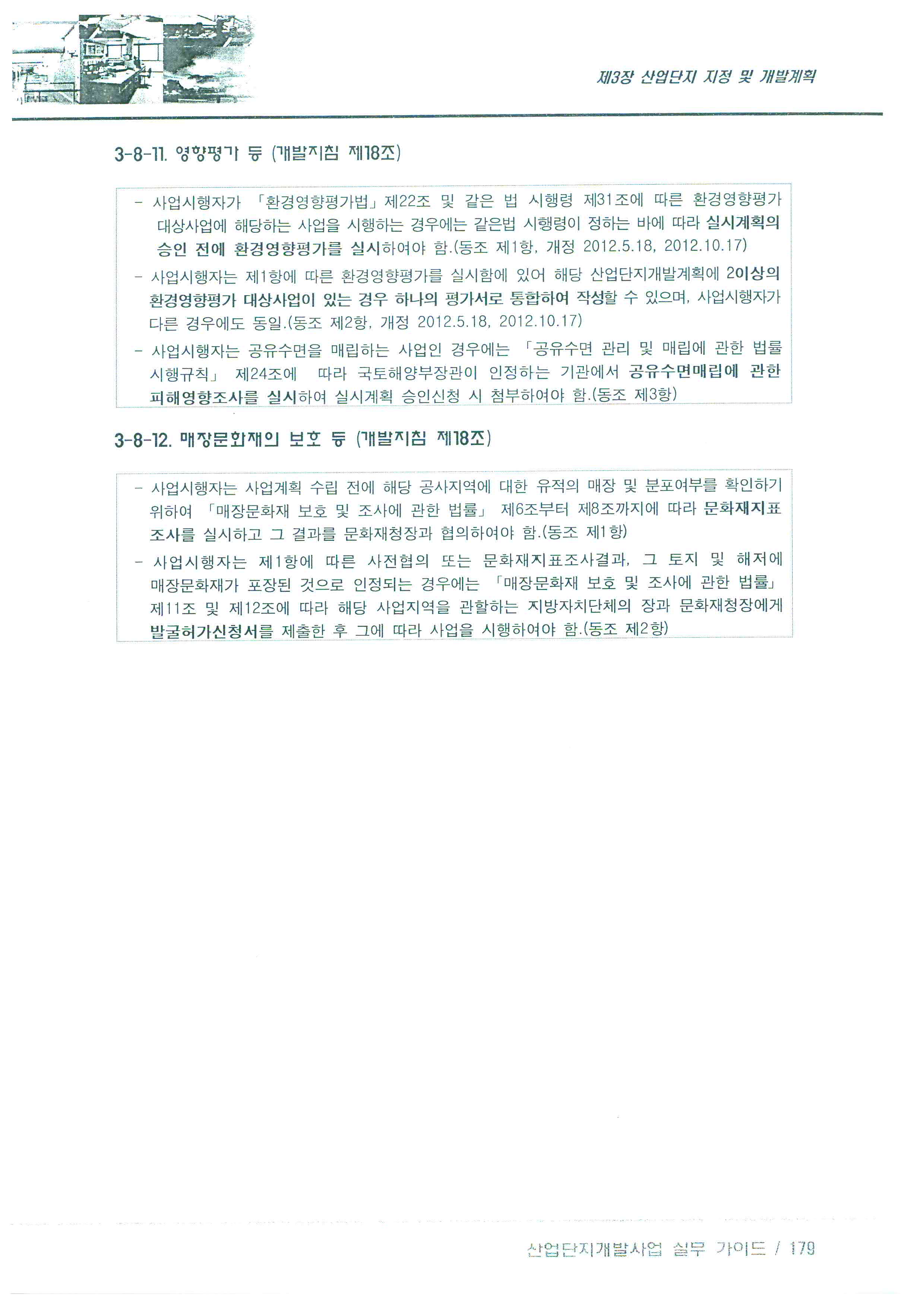 제3장 산업단지 지정 및 개발계획

3-8-11. 영향평가 등 (개발지침 제18조)

- 사업시행자가 「환경영향평가법」제22조 및 같은 법 시행령 제31조에 따른 환경영향평가 대상사업에 해당하는 사업을 시행하는 경우에는 같은법 시행령이 정하는 바에 따라 실시계획의 승인 전에 환경영향평가를 실시하여야 함.(동조 제1항, 개정 2012.5.18, 2012.10.17)
- 사업시행자는 제1항에 따른 환경영향평가를 실시함에 있어 해당 산업단지개발계획에 2이상의 환경영향평가 대상사업이 있는 경우 하나의 평가서로 통합하여 작성할 수 있으며, 사업시행자가 다른 경우에도 동일.(동조 제2항, 개정 2012.5.18, 2012.10.17)
- 사업시행자는 공유수면을 매립하는 사업인 경우에는 「공유수면 관리 및 매립에 관한 법률 시행규칙」 제24조에 따라 국토해양부장관이 인정하는 기관에서 공유수면매립에 관한 피해영향조사를 실시하여 실시계획 승인신청 시 첨부하여야 함.(동조 제3항)

3-8-12. 매장문화재의 보호 등 (개발지침 제18조)

- 사업시행자는 사업계획 수립 전에 해당 공사지역에 대한 유적의 매장 및 분포여부를 확인하기 위하여 「매장문화재 보호 및 조사에 관한 법률」 제6조부터 제8조까지에 따라 문화재지표조사를 실시하고 그 결과를 문화재청장과 협의하여야 함.(동조 제1항)
- 사업시행자는 제1항에 따른 사전협의 또는 문화재지표조사결과, 그 토지 및 해저에 매장문화재가 포장된 것으로 인정되는 경우에는 「매장문화재 보호 및 조사에 관한 법률」 제11조 및 제12조에 따라 해당 사업지역을 관할하는 지방자치단체의 장과 문화재청장에게 발굴허가신청서를 제출한 후 그에 따라 사업을 시행하여야 함.(동조 제2항)

산업단지개발사업 실무 가이드 / 179